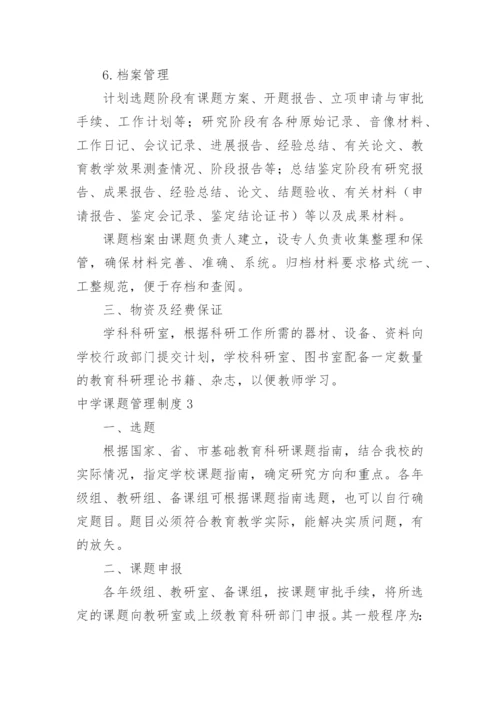 6.档案管理

计划选题阶段有课题方案、开题报告、立项申请与审批手续、工作计划等；研究阶段有各种原始记录、音像材料、工作日记、会议记录、进展报告、经验总结、有关论文、教育教学效果测查情况、阶段报告等；总结鉴定阶段有研究报告、成果报告、经验总结、论文、结题验收、有关材料（申请报告、鉴定会记录、鉴定结论证书）等以及成果材料。

课题档案由课题负责人建立，设专人负责收集整理和保管，确保材料完善、准确、系统。归档材料要求格式统一、工整规范，便于存档和查阅。

三、物资及经费保证

学科科研室，根据科研工作所需的器材、设备、资料向学校行政部门提交计划，学校科研室、图书室配备一定数量的教育科研理论书籍、杂志，以便教师学习。

中学课题管理制度3

一、选题

根据国家、省、市基础教育科研课题指南，结合我校的实际情况，指定学校课题指南，确定研究方向和重点。各年级组、教研组、备课组可根据课题指南选题，也可以自行确定题目。题目必须符合教育教学实际，能解决实质问题，有的放矢。

二、课题申报

各年级组、教研室、备课组，按课题审批手续，将所选定的课题向教研室或上级教育科研部门申报。其一般程序为: